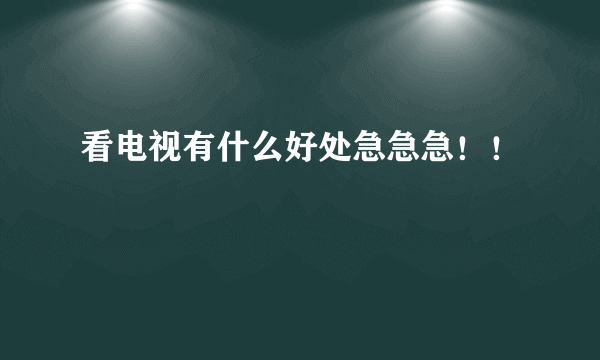 看电视有什么好处急急急！！